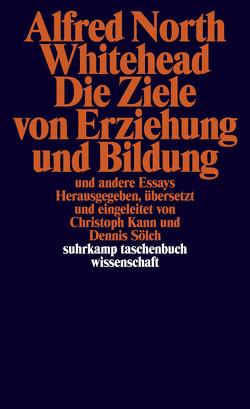 Alfred North Whitehead
Die Ziele von Erziehung und Bildung
und andere Essays
Herausgegeben, übersetzt und eingeleitet von Christoph Kann und Dennis Sölch
suhrkamp taschenbuch wissenschaft